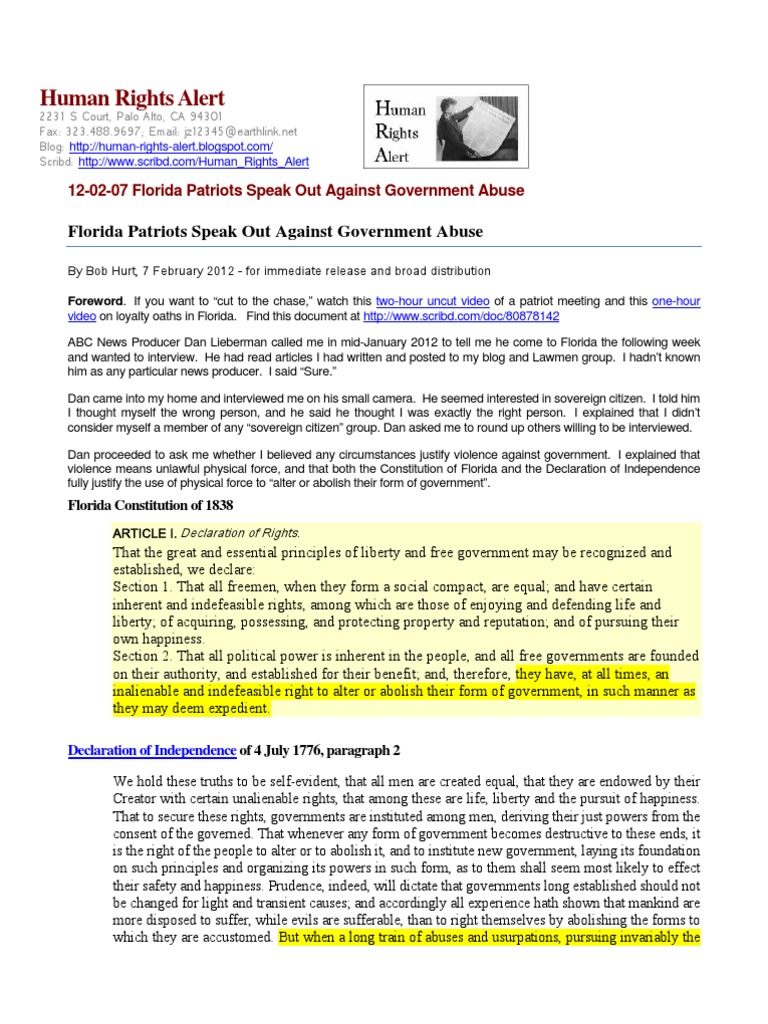 Human Rights Alert
2231 S Court, Palo Alto, CA 94301
Fax: 323.488.9697; Email: jz12345@earthlink.net
Blog: http://human-rights-alert.blogspot.com/
Scribd: http://www.scribd.com/Human_Rights_Alert

Human Rights Alert

12-02-07 Florida Patriots Speak Out Against Government Abuse

Florida Patriots Speak Out Against Government Abuse

By Bob Hurt, 7 February 2012 - for immediate release and broad distribution

Foreword. If you want to "cut to the chase," watch this two-hour uncut video of a patriot meeting and this one-hour video on loyalty oaths in Florida. Find this document at http://www.scribd.com/doc/80878142

ABC News Producer Dan Lieberman called me in mid-January 2012 to tell me he come to Florida the following week and wanted to interview. He had read articles I had written and posted to my blog and Lawmen group. I hadn't known him as any particular news producer. I said "Sure."

Dan came into my home and interviewed me on his small camera. He seemed interested in sovereign citizen. I told him I thought myself the wrong person, and he said he thought I was exactly the right person. I explained that I didn't consider myself a member of any "sovereign citizen" group. Dan asked me to round up others willing to be interviewed.

Dan proceeded to ask me whether I believed any circumstances justify violence against government. I explained that violence means unlawful physical force, and that both the Constitution of Florida and the Declaration of Independence fully justify the use of physical force to "alter or abolish their form of government".

Florida Constitution of 1838

ARTICLE I. Declaration of Rights.
That the great and essential principles of liberty and free government may be recognized and established, we declare:
Section 1. That all freemen, when they form a social compact, are equal; and have certain inherent and indefeasible rights, among which are those of enjoying and defending life and liberty; of acquiring, possessing, and protecting property and reputation; and of pursuing their own happiness.
Section 2. That all political power is inherent in the people, and all free governments are founded on their authority, and established for their benefit; and, therefore, they have, at all times, an inalienable and indefeasible right to alter or abolish their form of government, in such manner as they may deem expedient.

Declaration of Independence of 4 July 1776, paragraph 2

We hold these truths to be self-evident, that all men are created equal, that they are endowed by their Creator with certain unalienable rights, that among these are life, liberty and the pursuit of happiness. That to secure these rights, governments are instituted among men, deriving their just powers from the consent of the governed. That whenever any form of government becomes destructive to these ends, it is the right of the people to alter or to abolish it, and to institute new government, laying its foundation on such principles and organizing its powers in such form, as to them shall seem most likely to effect their safety and happiness. Prudence, indeed, will dictate that governments long established should not be changed for light and transient causes; and accordingly all experience hath shown that mankind are more disposed to suffer, while evils are sufferable, than to right themselves by abolishing the forms to which they are accustomed. But when a long train of abuses and usurpations, pursuing invariably the